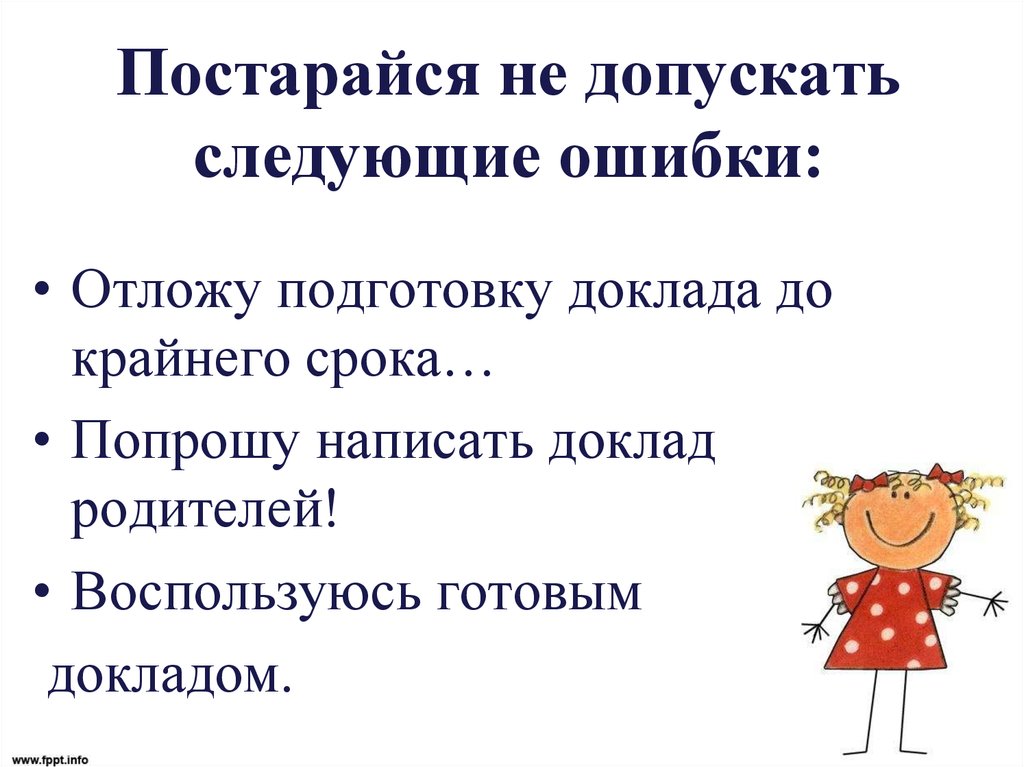 Постарайся не допускать следующие ошибки:

• Отложу подготовку доклада до крайнего срока…

• Попрошу написать доклад родителей!

• Воспользуюсь готовым

докладом.

www.fppt.info